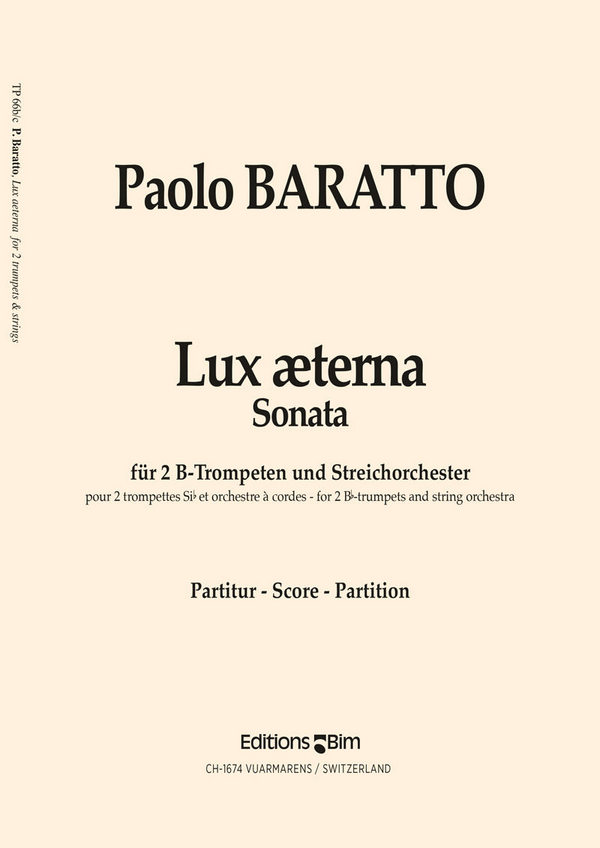 TP 66b/c P. Baratto, Lux aeterna for 2 trumpets & strings

Paolo BARATTO

Lux æterna
Sonata

für 2 B-Trompeten und Streichorchester
pour 2 trompettes Si♭ et orchestre à cordes - for 2 B♭-trumpets and string orchestra

Partitur - Score - Partition

Editions Bim
CH-1674 VUARMARENS / SWITZERLAND